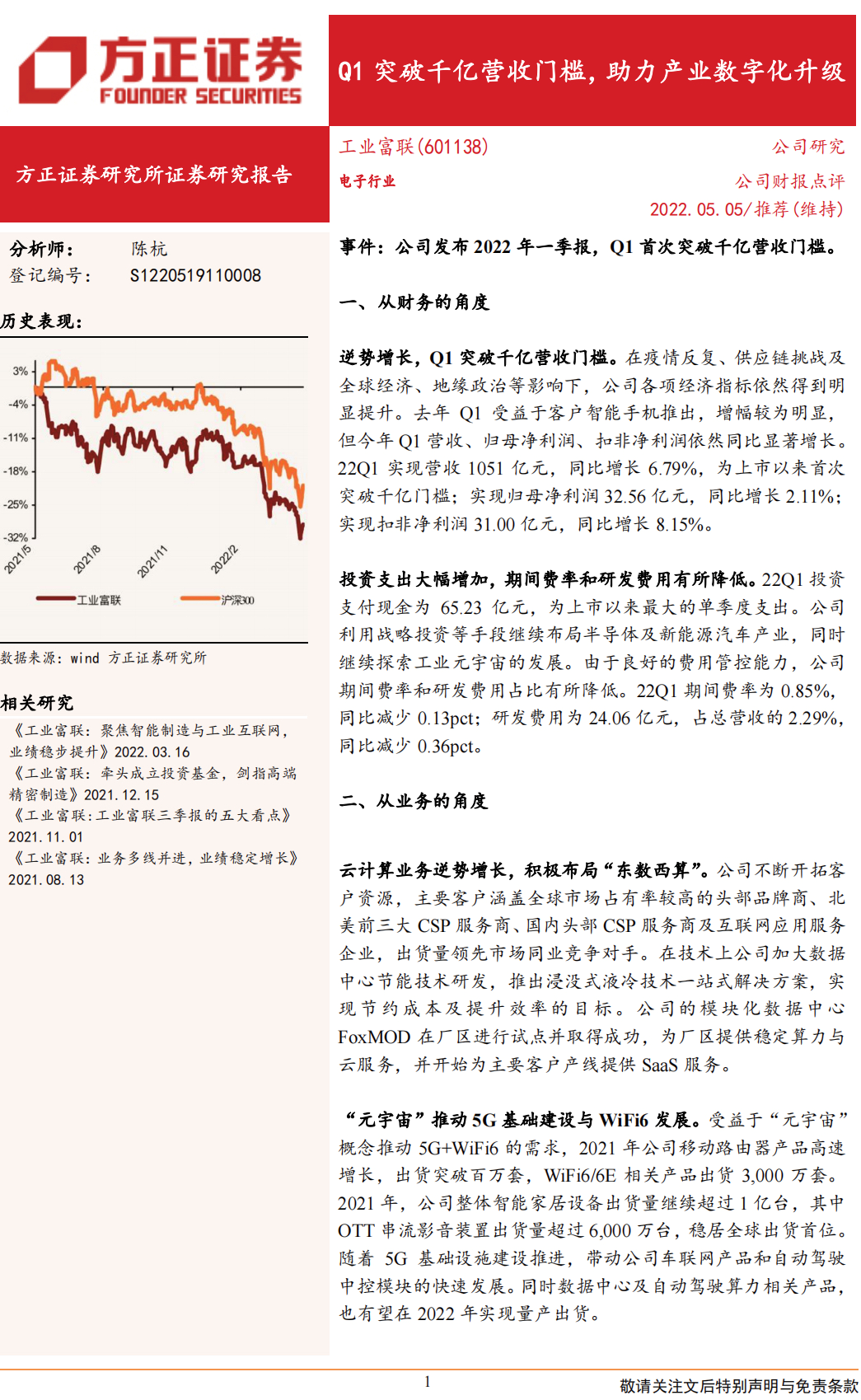 方正证券
FOUNDER SECURITIES

Q1 突破千亿营收门槛，助力产业数字化升级

方正证券研究所证券研究报告

工业富联(601138)
公司研究
电子行业
公司财报点评
2022.05.05/推荐(维持)

分析师： 陈杭
登记编号： S1220519110008

历史表现：

3%
-4%
-11%
-18%
-25%
-32%
2021/5
2021/8
2021/11
2022/2
工业富联
沪深300

数据来源：wind 方正证券研究所

相关研究
《工业富联：聚焦智能制造与工业互联网，业绩稳步提升》2022.03.16
《工业富联：牵头成立投资基金，剑指高端精密制造》2021.12.15
《工业富联：工业富联三季报的五大看点》2021.11.01
《工业富联：业务多线并进，业绩稳定增长》2021.08.13

事件：公司发布 2022 年一季报，Q1 首次突破千亿营收门槛。

一、从财务的角度

逆势增长，Q1 突破千亿营收门槛。在疫情反复、供应链挑战及全球经济、地缘政治等影响下，公司各项经济指标依然得到明显提升。去年 Q1 受益于客户智能手机推出，增幅较为明显，但今年 Q1 营收、归母净利润、扣非净利润依然同比显著增长。22Q1 实现营收 1051 亿元，同比增长 6.79%，为上市以来首次突破千亿门槛；实现归母净利润 32.56 亿元，同比增长 2.11%；实现扣非净利润 31.00 亿元，同比增长 8.15%。

投资支出大幅增加，期间费率和研发费用有所降低。22Q1 投资支付现金为 65.23 亿元，为上市以来最大的单季度支出。公司利用战略投资等手段继续布局半导体及新能源汽车产业，同时继续探索工业元宇宙的发展。由于良好的费用管控能力，公司期间费率和研发费用占比有所降低。22Q1 期间费率为 0.85%，同比减少 0.13pct；研发费用为 24.06 亿元，占总营收的 2.29%，同比减少 0.36pct。

二、从业务的角度

云计算业务逆势增长，积极布局“东数西算”。公司不断开拓客户资源，主要客户涵盖全球市场占有率较高的头部品牌商、北美前三大 CSP 服务商、国内头部 CSP 服务商及互联网应用服务企业，出货量领先市场同业竞争对手。在技术上公司加大数据中心节能技术研发，推出浸没式液冷技术一站式解决方案，实现节约成本及提升效率的目标。公司的模块化数据中心 FoxMOD 在厂区进行试点并取得成功，为厂区提供稳定算力与云服务，并开始为主要客户产线提供 SaaS 服务。

“元宇宙”推动 5G 基础建设与 WiFi6 发展。受益于“元宇宙”概念推动 5G+WiFi6 的需求，2021 年公司移动路由器产品高速增长，出货突破百万套，WiFi6/6E 相关产品出货 3,000 万套。2021 年，公司整体智能家居设备出货量继续超过 1 亿台，其中 OTT 串流影音装置出货量超过 6,000 万台，稳居全球出货首位。随着 5G 基础设施建设推进，带动公司车联网产品和自动驾驶中控模块的快速发展。同时数据中心及自动驾驶算力相关产品，也有望在 2022 年实现量产出货。

1
敬请关注文后特别声明与免责条款